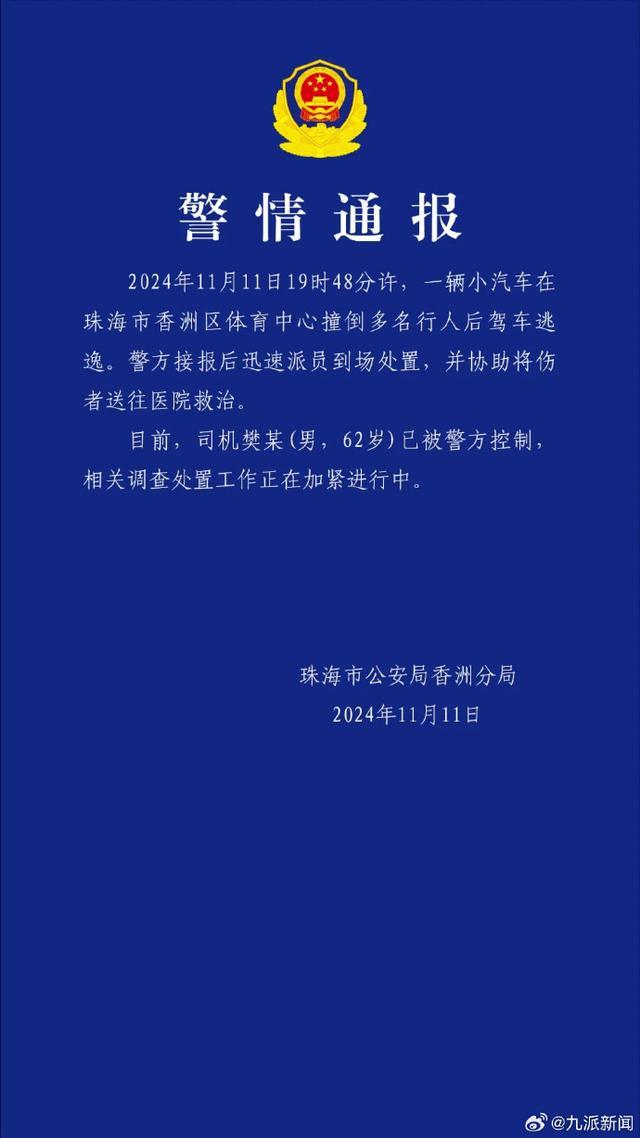 警情通报

2024年11月11日19时48分许，一辆小汽车在珠海市香洲区体育中心撞倒多名行人后驾车逃逸。警方接报后迅速派员到场处置，并协助将伤者送往医院救治。

目前，司机樊某（男，62岁）已被警方控制，相关调查处置工作正在加紧进行中。

珠海市公安局香洲分局
2024年11月11日

@九派新闻